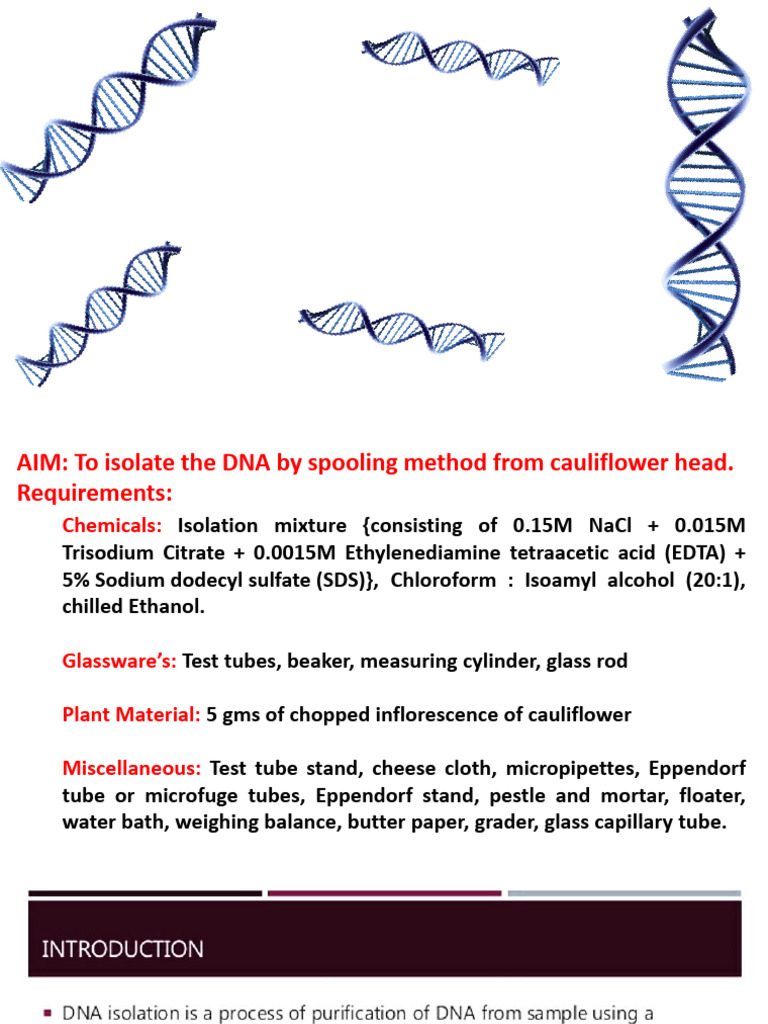 AIM: To isolate the DNA by spooling method from cauliflower head.
Requirements:

Chemicals: Isolation mixture {consisting of 0.15M NaCl + 0.015M Trisodium Citrate + 0.0015M Ethylenediamine tetraacetic acid (EDTA) + 5% Sodium dodecyl sulfate (SDS)}, Chloroform : Isoamyl alcohol (20:1), chilled Ethanol.

Glassware's: Test tubes, beaker, measuring cylinder, glass rod

Plant Material: 5 gms of chopped inflorescence of cauliflower

Miscellaneous: Test tube stand, cheese cloth, micropipettes, Eppendorf tube or microfuge tubes, Eppendorf stand, pestle and mortar, floater, water bath, weighing balance, butter paper, grader, glass capillary tube.

INTRODUCTION

▪ DNA isolation is a process of purification of DNA from sample using a